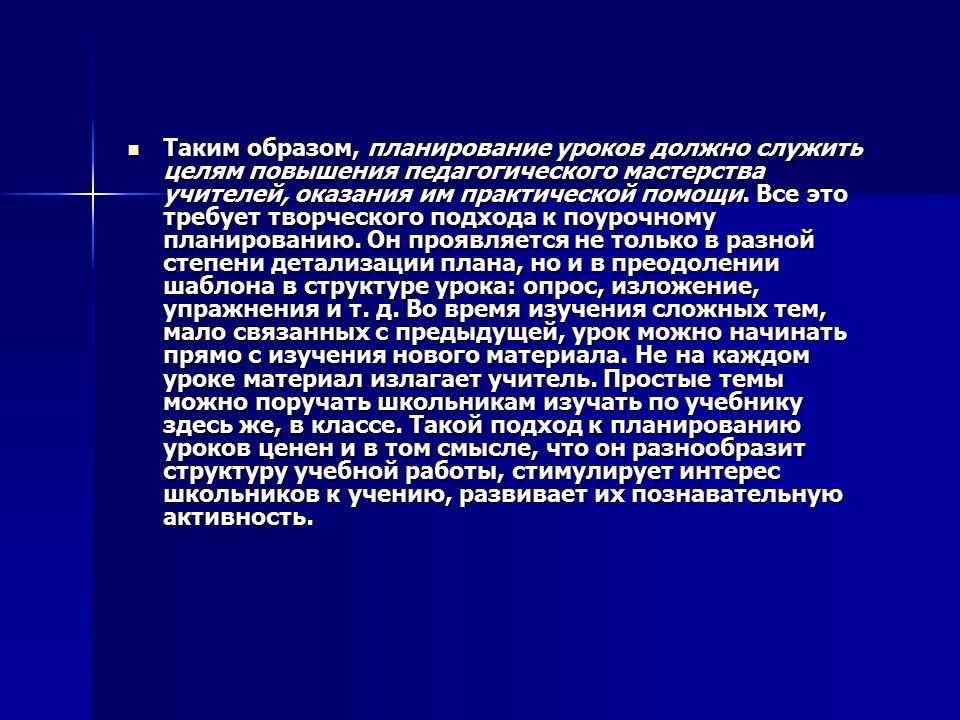 Таким образом, планирование уроков должно служить целям повышения педагогического мастерства учителей, оказания им практической помощи. Все это требует творческого подхода к поурочному планированию. Он проявляется не только в разной степени детализации плана, но и в преодолении шаблона в структуре урока: опрос, изложение, упражнения и т. д. Во время изучения сложных тем, мало связанных с предыдущей, урок можно начинать прямо с изучения нового материала. Не на каждом уроке материал излагает учитель. Простые темы можно поручать школьникам изучать по учебнику здесь же, в классе. Такой подход к планированию уроков ценен и в том смысле, что он разнообразит структуру учебной работы, стимулирует интерес школьников к учению, развивает их познавательную активность.